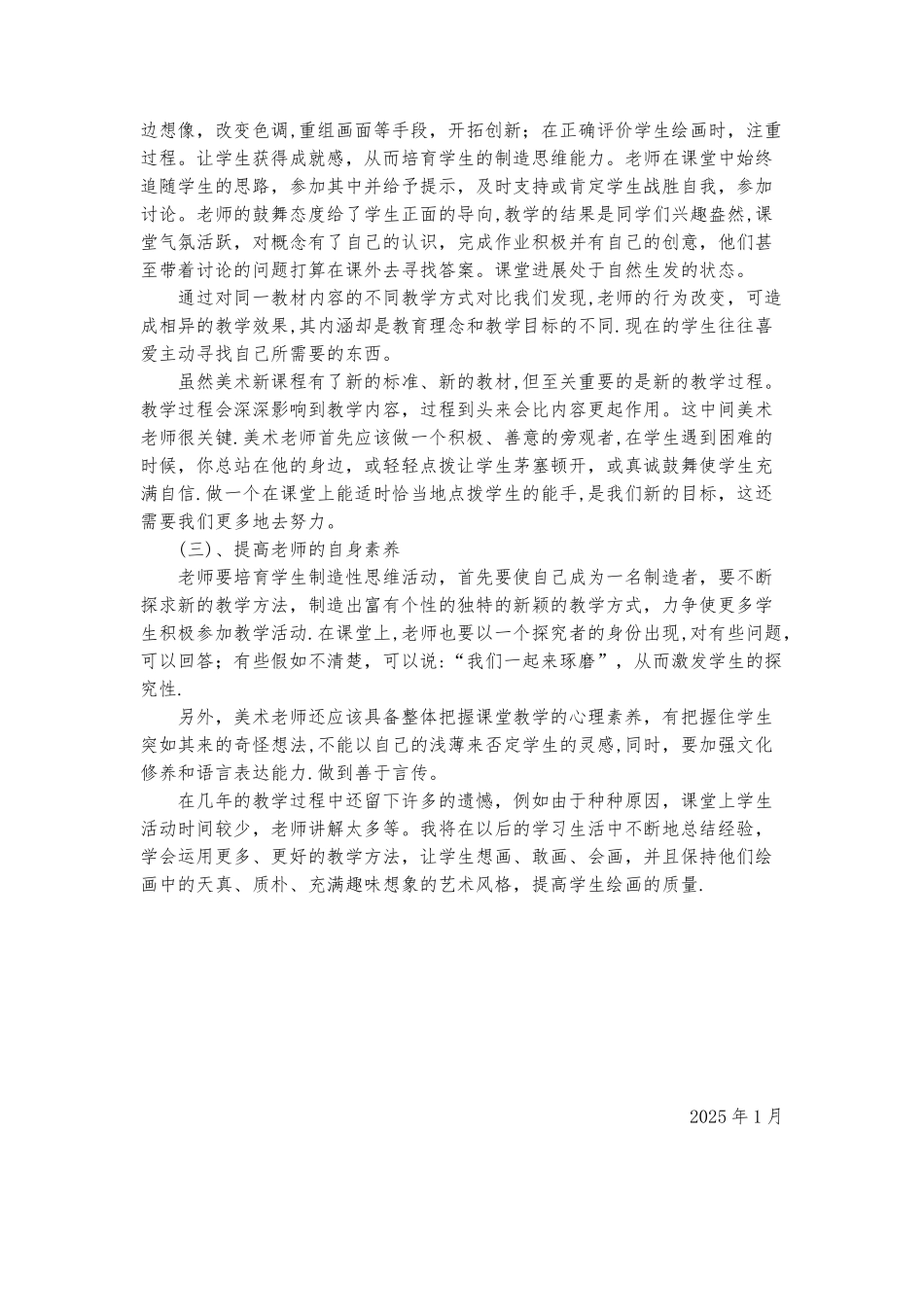 边想像，改变色调,重组画面等手段，开拓创新；在正确评价学生绘画时，注重过程。让学生获得成就感，从而培育学生的制造思维能力。老师在课堂中始终追随学生的思路，参加其中并给予提示，及时支持或肯定学生战胜自我，参加讨论。老师的鼓舞态度给了学生正面的导向,教学的结果是同学们兴趣盎然,课堂气氛活跃，对概念有了自己的认识，完成作业积极并有自己的创意，他们甚至带着讨论的问题打算在课外去寻找答案。课堂进展处于自然生发的状态。

通过对同一教材内容的不同教学方式对比我们发现,老师的行为改变，可造成相异的教学效果,其内涵却是教育理念和教学目标的不同.现在的学生往往喜爱主动寻找自己所需要的东西。

虽然美术新课程有了新的标准、新的教材,但至关重要的是新的教学过程。教学过程会深深影响到教学内容，过程到头来会比内容更起作用。这中间美术老师很关键.美术老师首先应该做一个积极、善意的旁观者,在学生遇到困难的时候，你总站在他的身边，或轻轻点拨让学生茅塞顿开，或真诚鼓舞使学生充满自信.做一个在课堂上能适时恰当地点拨学生的能手,是我们新的目标，这还需要我们更多地去努力。

(三)、提高老师的自身素养

老师要培育学生制造性思维活动，首先要使自己成为一名制造者，要不断探求新的教学方法，制造出富有个性的独特的新颖的教学方式，力争使更多学生积极参加教学活动.在课堂上,老师也要以一个探究者的身份出现,对有些问题,可以回答；有些假如不清楚，可以说：“我们一起来琢磨”，从而激发学生的探究性.

另外，美术老师还应该具备整体把握课堂教学的心理素养，有把握住学生突如其来的奇怪想法,不能以自己的浅薄来否定学生的灵感,同时，要加强文化修养和语言表达能力.做到善于言传。

在几年的教学过程中还留下许多的遗憾，例如由于种种原因，课堂上学生活动时间较少，老师讲解太多等。我将在以后的学习生活中不断地总结经验，学会运用更多、更好的教学方法，让学生想画、敢画、会画，并且保持他们绘画中的天真、质朴、充满趣味想象的艺术风格，提高学生绘画的质量.

2025 年 1 月